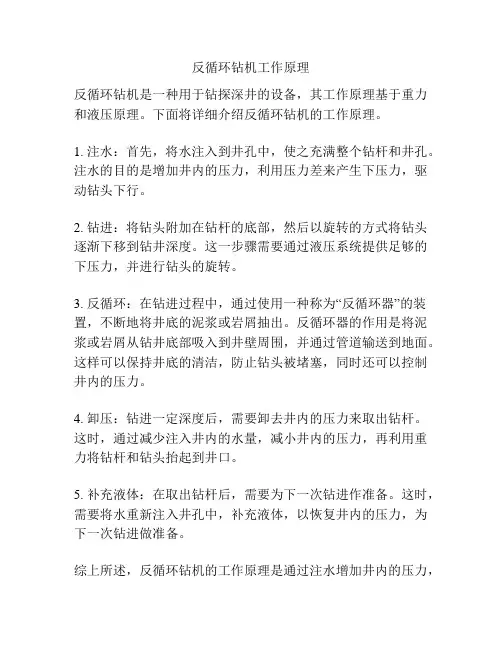 反循环钻机工作原理

反循环钻机是一种用于钻探深井的设备，其工作原理基于重力和液压原理。下面将详细介绍反循环钻机的工作原理。

1. 注水：首先，将水注入到井孔中，使之充满整个钻杆和井孔。注水的目的是增加井内的压力，利用压力差来产生下压力，驱动钻头下行。

2. 钻进：将钻头附加在钻杆的底部，然后以旋转的方式将钻头逐渐下移到钻井深度。这一步骤需要通过液压系统提供足够的下压力，并进行钻头的旋转。

3. 反循环：在钻进过程中，通过使用一种称为“反循环器”的装置，不断地将井底的泥浆或岩屑抽出。反循环器的作用是将泥浆或岩屑从钻井底部吸入到井壁周围，并通过管道输送到地面。这样可以保持井底的清洁，防止钻头被堵塞，同时还可以控制井内的压力。

4. 卸压：钻进一定深度后，需要卸去井内的压力来取出钻杆。这时，通过减少注入井内的水量，减小井内的压力，再利用重力将钻杆和钻头抬起到井口。

5. 补充液体：在取出钻杆后，需要为下一次钻进作准备。这时，需要将水重新注入井孔中，补充液体，以恢复井内的压力，为下一次钻进做准备。

综上所述，反循环钻机的工作原理是通过注水增加井内的压力，